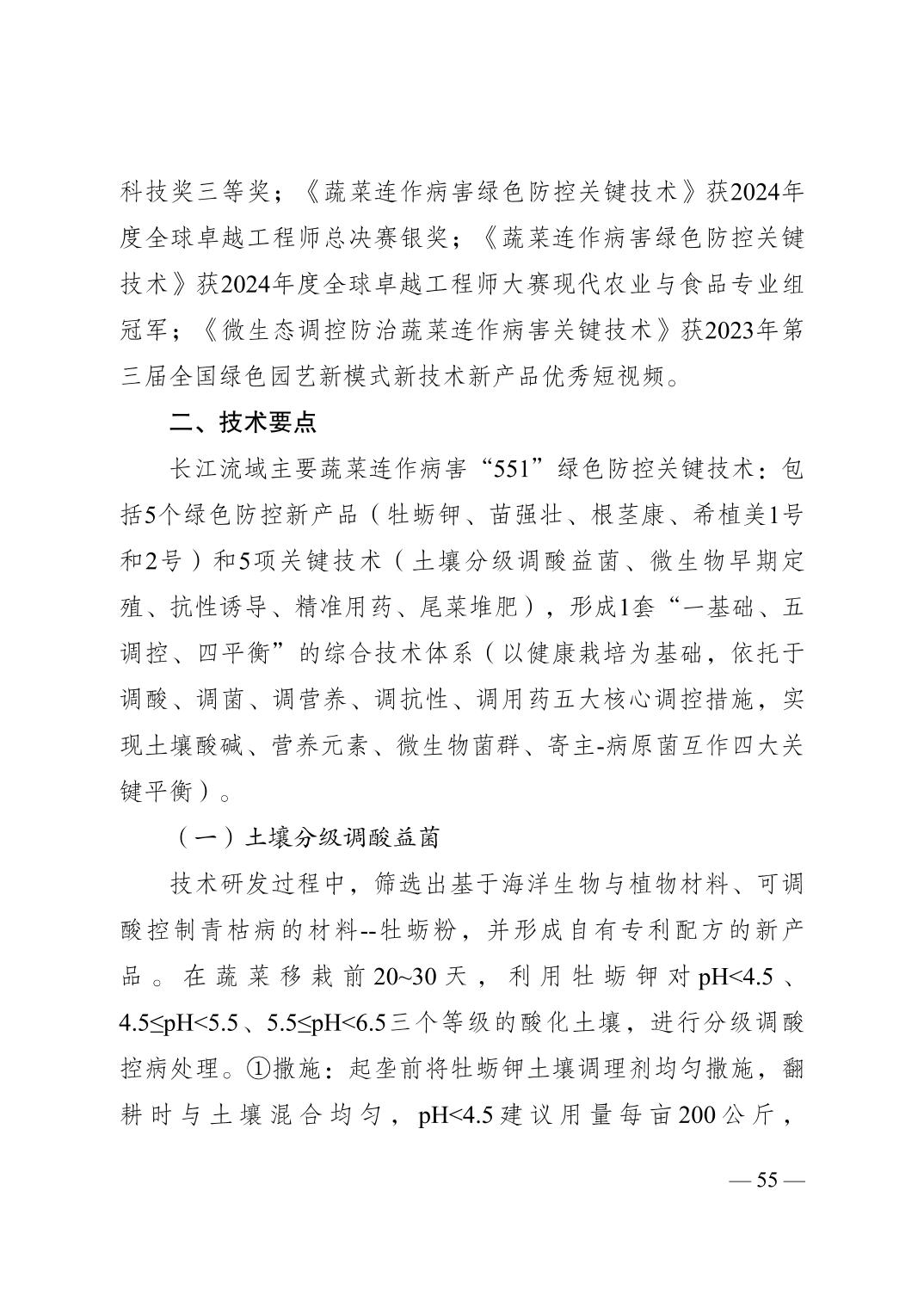 科技奖三等奖；《蔬菜连作病害绿色防控关键技术》获2024年度全球卓越工程师总决赛银奖；《蔬菜连作病害绿色防控关键技术》获2024年度全球卓越工程师大赛现代农业与食品专业组冠军；《微生态调控防治蔬菜连作病害关键技术》获2023年第三届全国绿色园艺新模式新技术新产品优秀短视频。

二、技术要点

长江流域主要蔬菜连作病害“551”绿色防控关键技术：包括5个绿色防控新产品（牡蛎钾、苗强壮、根茎康、希植美1号和2号）和5项关键技术（土壤分级调酸益菌、微生物早期定殖、抗性诱导、精准用药、尾菜堆肥），形成1套“一基础、五调控、四平衡”的综合技术体系（以健康栽培为基础，依托于调酸、调菌、调营养、调抗性、调用药五大核心调控措施，实现土壤酸碱、营养元素、微生物菌群、寄主-病原菌互作四大关键平衡）。

（一）土壤分级调酸益菌

技术研发过程中，筛选出基于海洋生物与植物材料、可调酸控制青枯病的材料--牡蛎粉，并形成自有专利配方的新产品。在蔬菜移栽前20~30天，利用牡蛎钾对pH<4.5、4.5≤pH<5.5、5.5≤pH<6.5三个等级的酸化土壤，进行分级调酸控病处理。①撒施：起垄前将牡蛎钾土壤调理剂均匀撒施，翻耕时与土壤混合均匀，pH<4.5建议用量每亩200公斤，

— 55 —